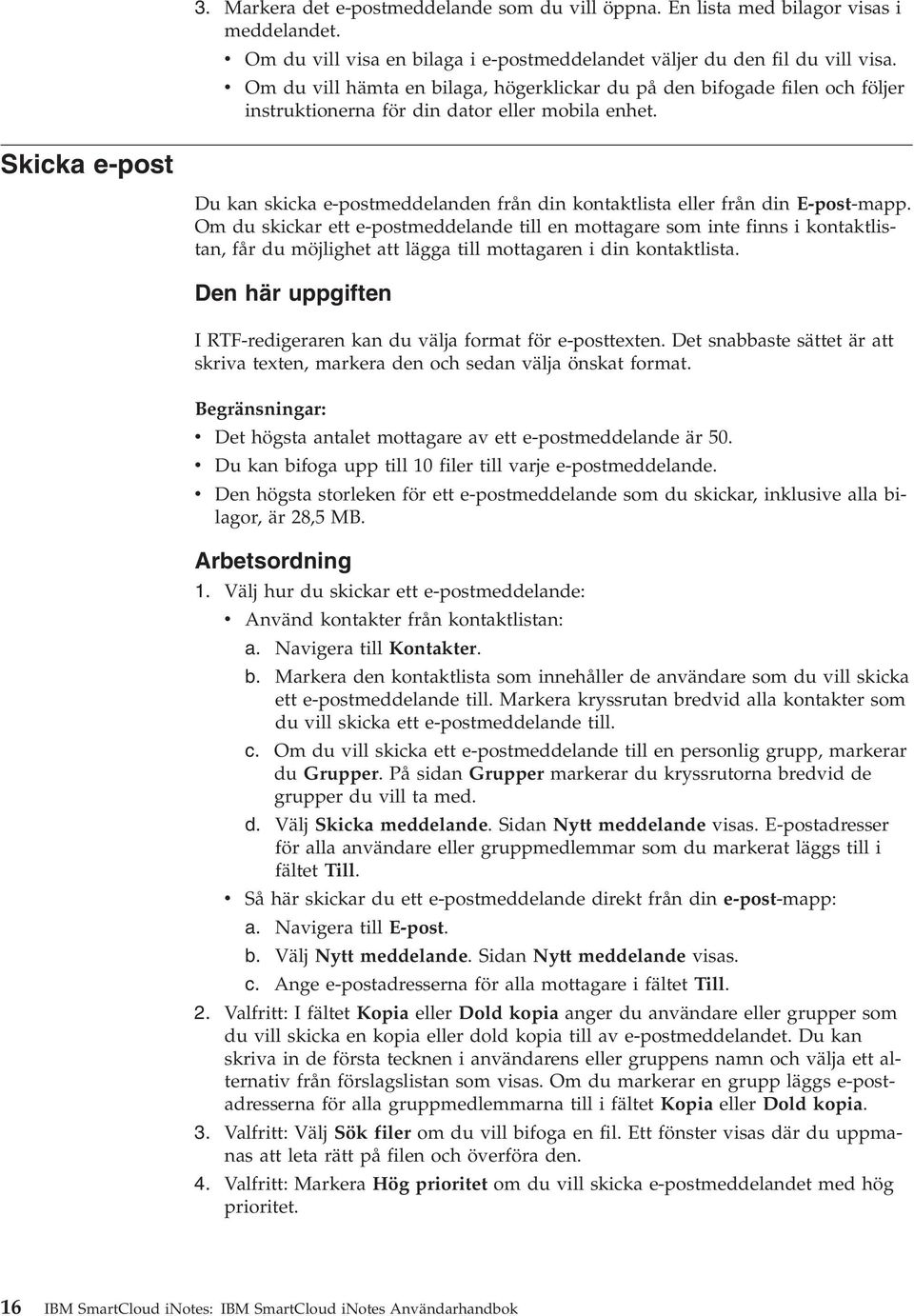 3. Markera det e-postmeddelande som du vill öppna. En lista med bilagor visas i meddelandet.
• Om du vill visa en bilaga i e-postmeddelandet väljer du den fil du vill visa.
• Om du vill hämta en bilaga, högerklickar du på den bifogade filen och följer instruktionerna för din dator eller mobila enhet.

Skicka e-post

Du kan skicka e-postmeddelanden från din kontaktlista eller från din E-post-mapp. Om du skickar ett e-postmeddelande till en mottagare som inte finns i kontaktlistan, får du möjlighet att lägga till mottagaren i din kontaktlista.

Den här uppgiften

I RTF-redigeraren kan du välja format för e-posttexten. Det snabbaste sättet är att skriva texten, markera den och sedan välja önskat format.

Begränsningar:
• Det högsta antalet mottagare av ett e-postmeddelande är 50.
• Du kan bifoga upp till 10 filer till varje e-postmeddelande.
• Den högsta storleken för ett e-postmeddelande som du skickar, inklusive alla bilagor, är 28,5 MB.

Arbetsordning
1. Välj hur du skickar ett e-postmeddelande:
• Använd kontakter från kontaktlistan:
a. Navigera till Kontakter.
b. Markera den kontaktlista som innehåller de användare som du vill skicka ett e-postmeddelande till. Markera kryssrutan bredvid alla kontakter som du vill skicka ett e-postmeddelande till.
c. Om du vill skicka ett e-postmeddelande till en personlig grupp, markerar du Grupper. På sidan Grupper markerar du kryssrutorna bredvid de grupper du vill ta med.
d. Välj Skicka meddelande. Sidan Nytt meddelande visas. E-postadresser för alla användare eller gruppmedlemmar som du markerat läggs till i fältet Till.
• Så här skickar du ett e-postmeddelande direkt från din e-post-mapp:
a. Navigera till E-post.
b. Välj Nytt meddelande. Sidan Nytt meddelande visas.
c. Ange e-postadresserna för alla mottagare i fältet Till.
2. Valfritt: I fältet Kopia eller Dold kopia anger du användare eller grupper som du vill skicka en kopia eller dold kopia till av e-postmeddelandet. Du kan skriva in de första tecknen i användarens eller gruppens namn och välja ett alternativ från förslagslistan som visas. Om du markerar en grupp läggs e-postadresserna för alla gruppmedlemmarna till i fältet Kopia eller Dold kopia.
3. Valfritt: Välj Sök filer om du vill bifoga en fil. Ett fönster visas där du uppmanas att leta rätt på filen och överföra den.
4. Valfritt: Markera Hög prioritet om du vill skicka e-postmeddelandet med hög prioritet.

16 IBM SmartCloud iNotes: IBM SmartCloud iNotes Användarhandbok